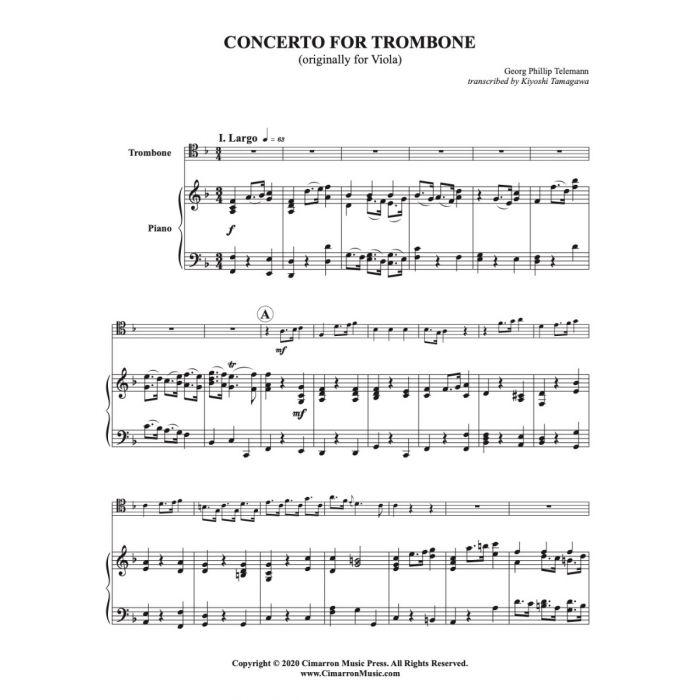 CONCERTO FOR TROMBONE
(originally for Viola)

Georg Phillip Telemann
transcribed by Kiyoshi Tamagawa

I. Largo ♩ = 63

Trombone

Piano

f

A

mf

tr

mf

Copyright © 2020 Cimarron Music Press. All Rights Reserved.
www.CimarronMusic.com